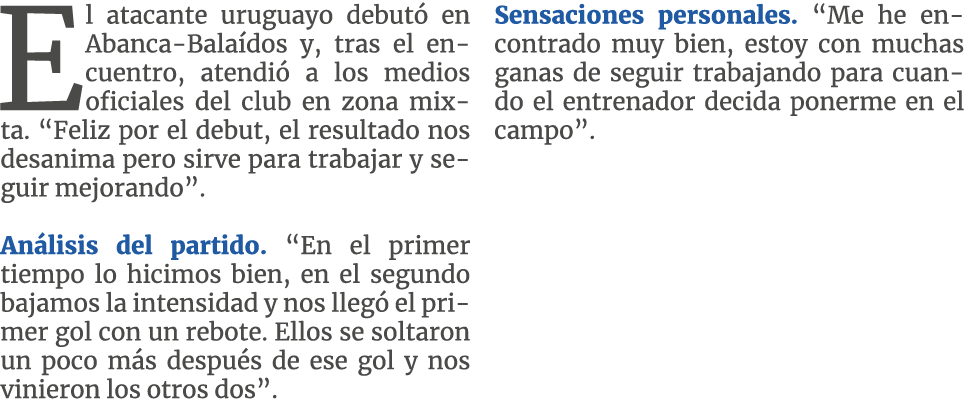 El atacante uruguayo debutó en Abanca-Balaídos y, tras el encuentro, atendió a los medios oficiales del club en zona mixta. “Feliz por el debut, el resultado nos desanima pero sirve para trabajar y seguir mejorando”.

Análisis del partido. “En el primer tiempo lo hicimos bien, en el segundo bajamos la intensidad y nos llegó el primer gol con un rebote. Ellos se soltaron un poco más después de ese gol y nos vinieron los otros dos”.

Sensaciones personales. “Me he encontrado muy bien, estoy con muchas ganas de seguir trabajando para cuando el entrenador decida ponerme en el campo”.